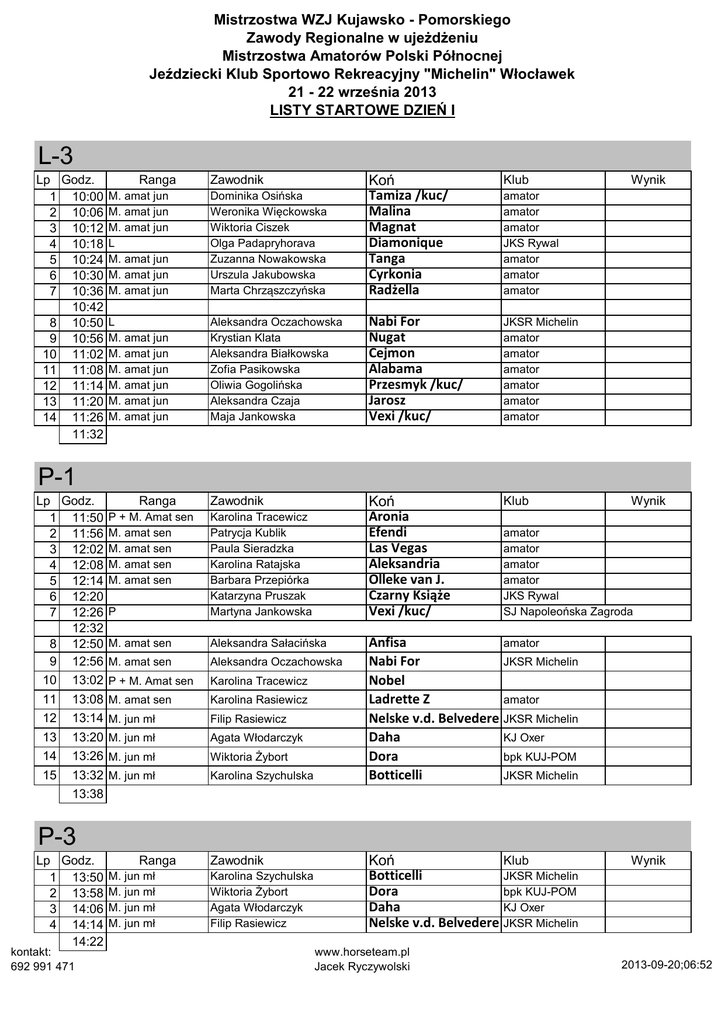 Mistrzostwa WZJ Kujawsko - Pomorskiego
Zawody Regionalne w ujeżdżeniu
Mistrzostwa Amatorów Polski Północnej
Jeździecki Klub Sportowo Rekreacyjny "Michelin" Włocławek
21 - 22 września 2013
LISTY STARTOWE DZIEŃ I

L-3

| Lp | Godz. | Ranga | Zawodnik | Koń | Klub | Wynik |
|---|---|---|---|---|---|---|
| 1 | 10:00 | M. amat jun | Dominika Osińska | Tamiza /kuc/ | amator | |
| 2 | 10:06 | M. amat jun | Weronika Więckowska | Malina | amator | |
| 3 | 10:12 | M. amat jun | Wiktoria Ciszek | Magnat | amator | |
| 4 | 10:18 | L | Olga Padapryhorava | Diamonique | JKS Rywal | |
| 5 | 10:24 | M. amat jun | Zuzanna Nowakowska | Tanga | amator | |
| 6 | 10:30 | M. amat jun | Urszula Jakubowska | Cyrkonia | amator | |
| 7 | 10:36 | M. amat jun | Marta Chrząszczyńska | Radżella | amator | |
| | 10:42 | | | | | |
| 8 | 10:50 | L | Aleksandra Oczachowska | Nabi For | JKSR Michelin | |
| 9 | 10:56 | M. amat jun | Krystian Klata | Nugat | amator | |
| 10 | 11:02 | M. amat jun | Aleksandra Białkowska | Cejmon | amator | |
| 11 | 11:08 | M. amat jun | Zofia Pasikowska | Alabama | amator | |
| 12 | 11:14 | M. amat jun | Oliwia Gogolińska | Przesmyk /kuc/ | amator | |
| 13 | 11:20 | M. amat jun | Aleksandra Czaja | Jarosz | amator | |
| 14 | 11:26 | M. amat jun | Maja Jankowska | Vexi /kuc/ | amator | |
| | 11:32 | | | | | |

P-1

| Lp | Godz. | Ranga | Zawodnik | Koń | Klub | Wynik |
|---|---|---|---|---|---|---|
| 1 | 11:50 | P + M. Amat sen | Karolina Tracewicz | Aronia | | |
| 2 | 11:56 | M. amat sen | Patrycja Kublik | Efendi | amator | |
| 3 | 12:02 | M. amat sen | Paula Sieradzka | Las Vegas | amator | |
| 4 | 12:08 | M. amat sen | Karolina Ratajska | Aleksandria | amator | |
| 5 | 12:14 | M. amat sen | Barbara Przepiórka | Olleke van J. | amator | |
| 6 | 12:20 | | Katarzyna Pruszak | Czarny Książe | JKS Rywal | |
| 7 | 12:26 | P | Martyna Jankowska | Vexi /kuc/ | SJ Napoleońska Zagroda | |
| | 12:32 | | | | | |
| 8 | 12:50 | M. amat sen | Aleksandra Sałacińska | Anfisa | amator | |
| 9 | 12:56 | M. amat sen | Aleksandra Oczachowska | Nabi For | JKSR Michelin | |
| 10 | 13:02 | P + M. Amat sen | Karolina Tracewicz | Nobel | | |
| 11 | 13:08 | M. amat sen | Karolina Rasiewicz | Ladrette Z | amator | |
| 12 | 13:14 | M. jun mł | Filip Rasiewicz | Nelske v.d. Belvedere | JKSR Michelin | |
| 13 | 13:20 | M. jun mł | Agata Włodarczyk | Daha | KJ Oxer | |
| 14 | 13:26 | M. jun mł | Wiktoria Żybort | Dora | bpk KUJ-POM | |
| 15 | 13:32 | M. jun mł | Karolina Szychulska | Botticelli | JKSR Michelin | |
| | 13:38 | | | | | |

P-3

| Lp | Godz. | Ranga | Zawodnik | Koń | Klub | Wynik |
|---|---|---|---|---|---|---|
| 1 | 13:50 | M. jun mł | Karolina Szychulska | Botticelli | JKSR Michelin | |
| 2 | 13:58 | M. jun mł | Wiktoria Żybort | Dora | bpk KUJ-POM | |
| 3 | 14:06 | M. jun mł | Agata Włodarczyk | Daha | KJ Oxer | |
| 4 | 14:14 | M. jun mł | Filip Rasiewicz | Nelske v.d. Belvedere | JKSR Michelin | |
| | 14:22 | | | | | |

kontakt:
692 991 471
www.horseteam.pl
Jacek Ryczywolski
2013-09-20;06:52